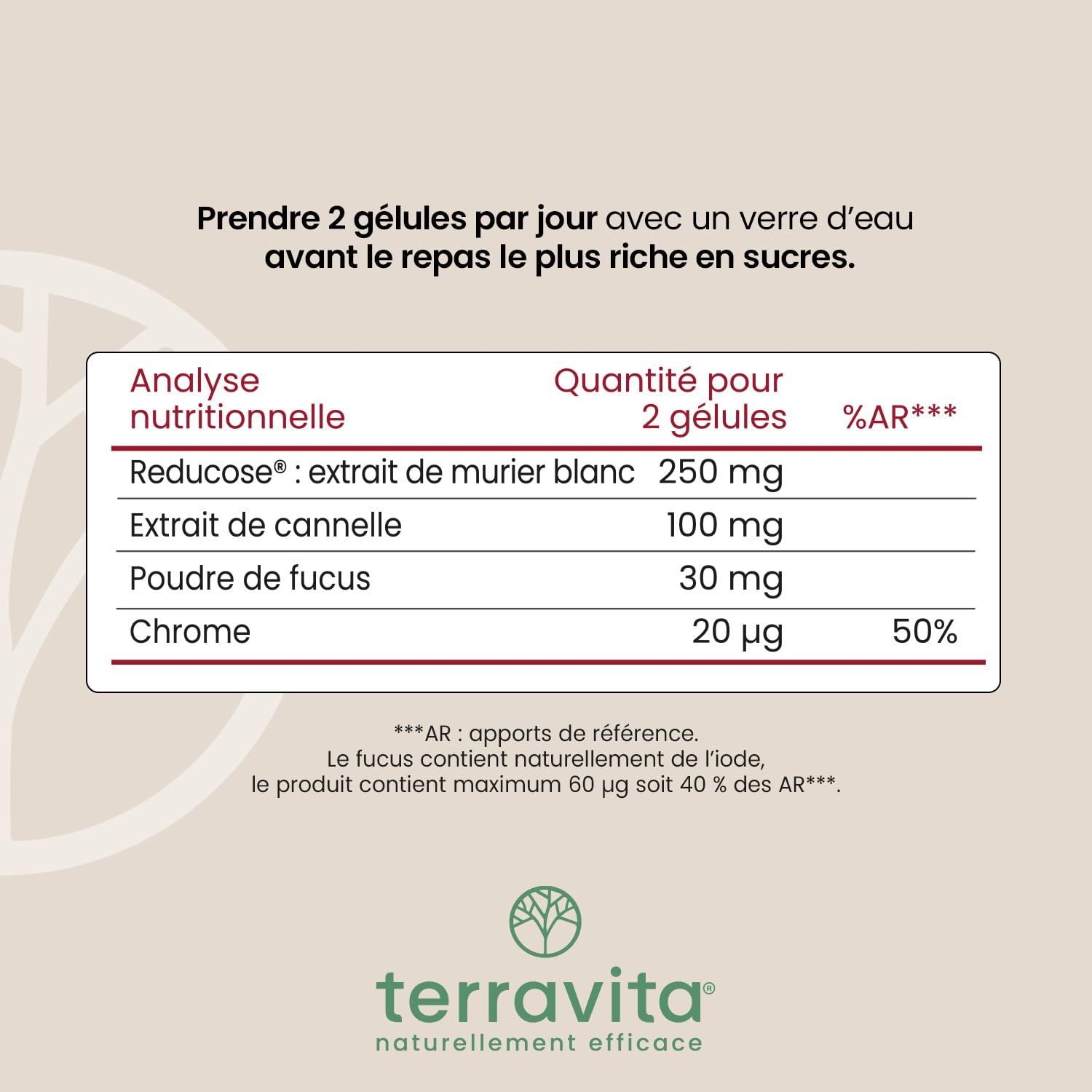 Prendre 2 gélules par jour avec un verre d'eau avant le repas le plus riche en sucres.

| Analyse nutritionnelle | Quantité pour 2 gélules | %AR*** |
|---|---|---|
| Reducose® : extrait de murier blanc | 250 mg | |
| Extrait de cannelle | 100 mg | |
| Poudre de fucus | 30 mg | |
| Chrome | 20 µg | 50% |

***AR : apports de référence.
Le fucus contient naturellement de l'iode, le produit contient maximum 60 µg soit 40 % des AR***.

terravita®
naturellement efficace